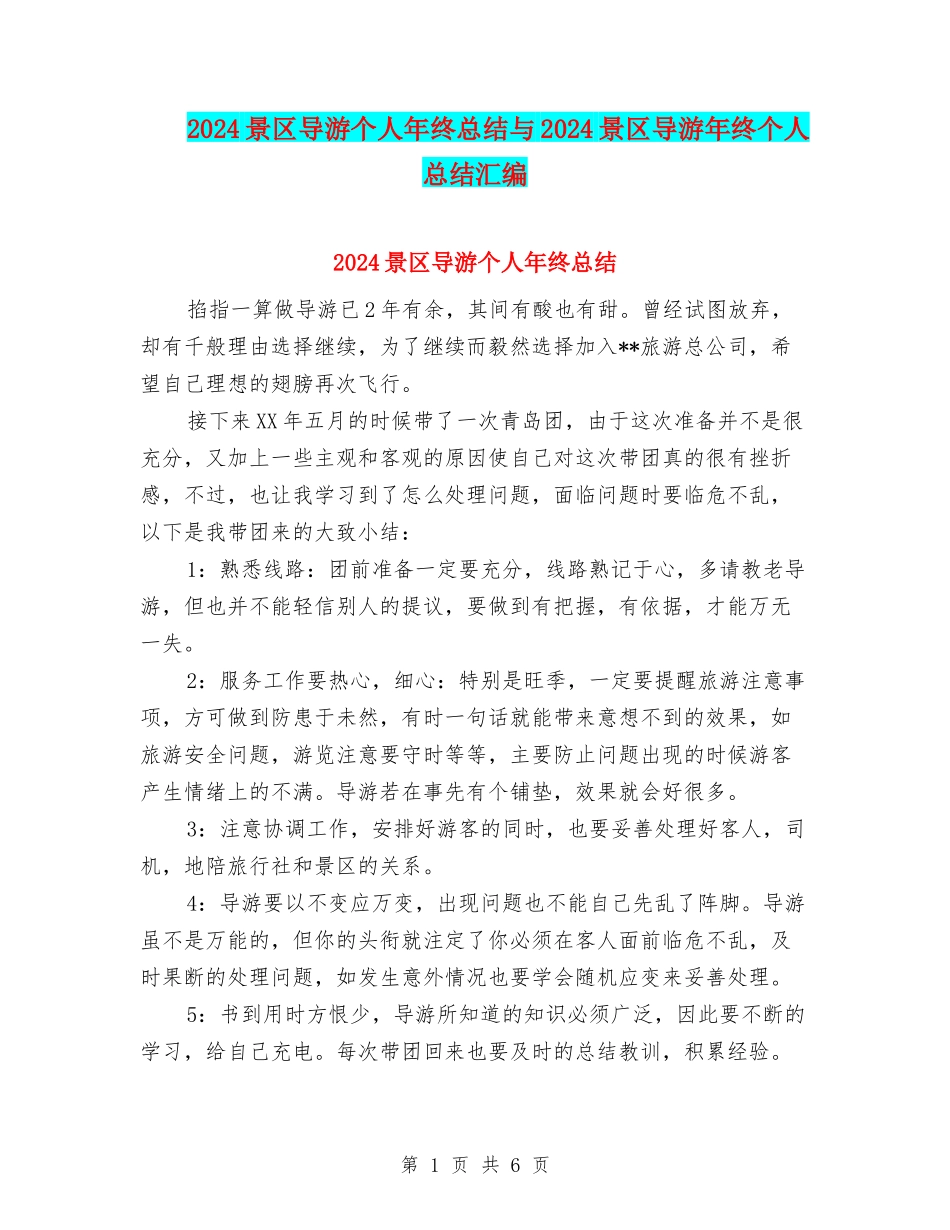 2024景区导游个人年终总结与2024景区导游年终个人总结汇编

2024景区导游个人年终总结

掐指一算做导游已2年有余，其间有酸也有甜。曾经试图放弃，却有千般理由选择继续，为了继续而毅然选择加入**旅游总公司，希望自己理想的翅膀再次飞行。

接下来XX年五月的时候带了一次青岛团，由于这次准备并不是很充分，又加上一些主观和客观的原因使自己对这次带团真的很有挫折感，不过，也让我学习到了怎么处理问题，面临问题时要临危不乱，以下是我带团来的大致小结：

1：熟悉线路：团前准备一定要充分，线路熟记于心，多请教老导游，但也并不能轻信别人的提议，要做到有把握，有依据，才能万无一失。

2：服务工作要热心，细心：特别是旺季，一定要提醒旅游注意事项，方可做到防患于未然，有时一句话就能带来意想不到的效果，如旅游安全问题，游览注意要守时等等，主要防止问题出现的时候游客产生情绪上的不满。导游若在事先有个铺垫，效果就会好很多。

3：注意协调工作，安排好游客的同时，也要妥善处理好客人，司机，地陪旅行社和景区的关系。

4：导游要以不变应万变，出现问题也不能自己先乱了阵脚。导游虽不是万能的，但你的头衔就注定了你必须在客人面前临危不乱，及时果断的处理问题，如发生意外情况也要学会随机应变来妥善处理。

5：书到用时方恨少，导游所知道的知识必须广泛，因此要不断的学习，给自己充电。每次带团回来也要及时的总结教训，积累经验。

第 1 页 共 6 页